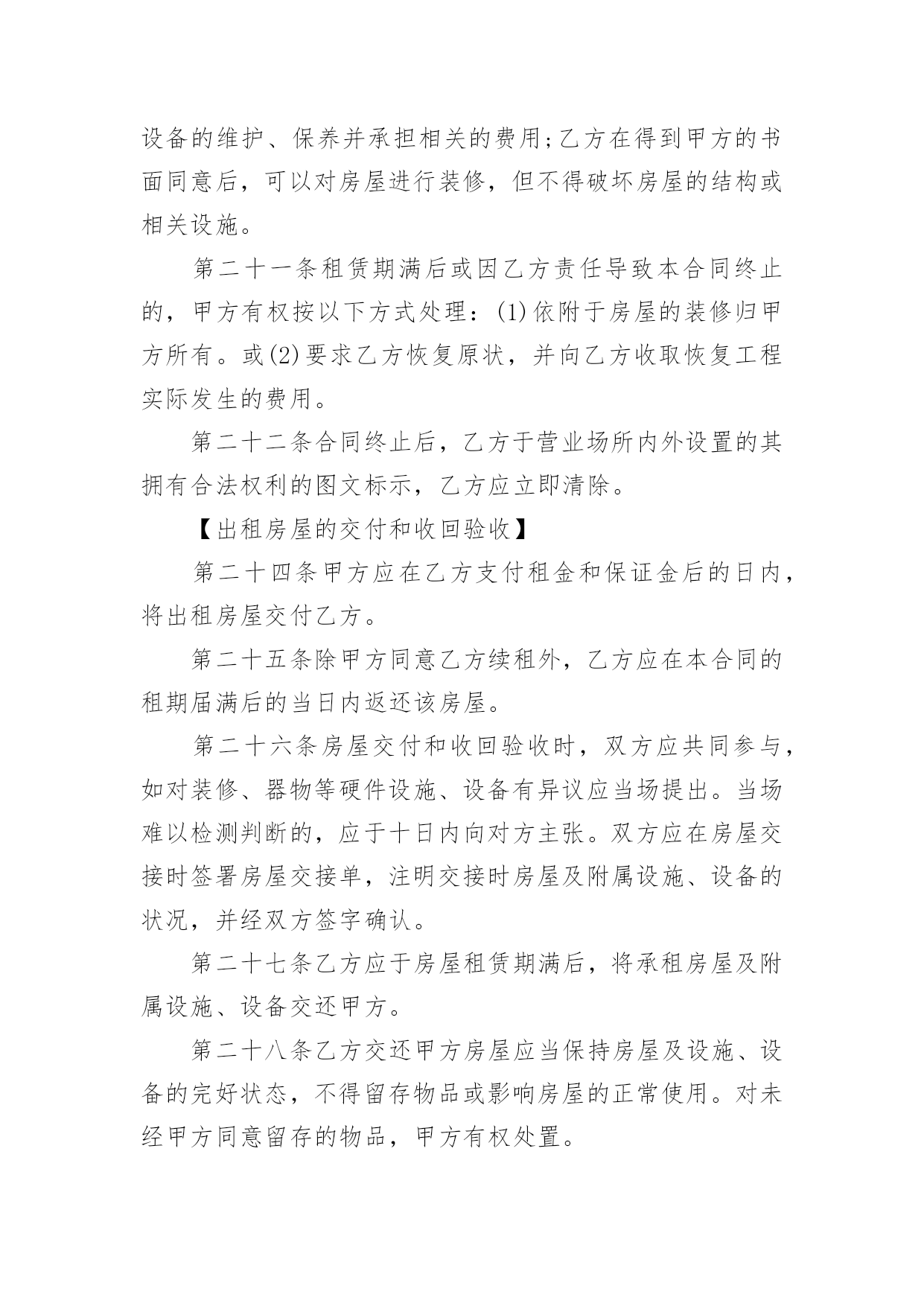 设备的维护、保养并承担相关的费用;乙方在得到甲方的书面同意后，可以对房屋进行装修，但不得破坏房屋的结构或相关设施。

第二十一条租赁期满后或因乙方责任导致本合同终止的，甲方有权按以下方式处理：(1)依附于房屋的装修归甲方所有。或(2)要求乙方恢复原状，并向乙方收取恢复工程实际发生的费用。

第二十二条合同终止后，乙方于营业场所内外设置的其拥有合法权利的图文标示，乙方应立即清除。

【出租房屋的交付和收回验收】

第二十四条甲方应在乙方支付租金和保证金后的日内，将出租房屋交付乙方。

第二十五条除甲方同意乙方续租外，乙方应在本合同的租期届满后的当日内返还该房屋。

第二十六条房屋交付和收回验收时，双方应共同参与，如对装修、器物等硬件设施、设备有异议应当场提出。当场难以检测判断的，应于十日内向对方主张。双方应在房屋交接时签署房屋交接单，注明交接时房屋及附属设施、设备的状况，并经双方签字确认。

第二十七条乙方应于房屋租赁期满后，将承租房屋及附属设施、设备交还甲方。

第二十八条乙方交还甲方房屋应当保持房屋及设施、设备的完好状态，不得留存物品或影响房屋的正常使用。对未经甲方同意留存的物品，甲方有权处置。